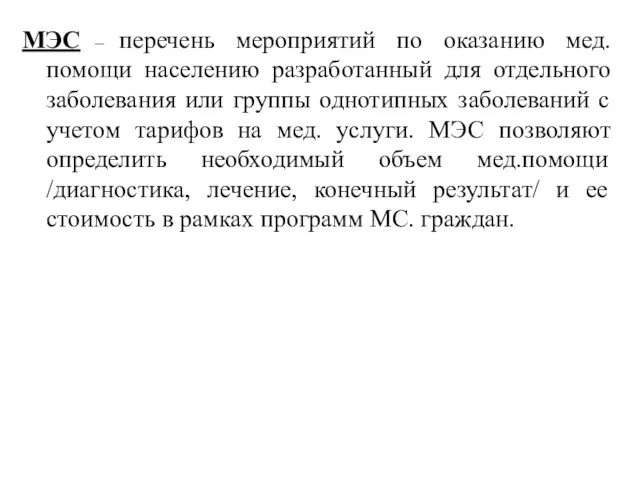 МЭС – перечень мероприятий по оказанию мед. помощи населению разработанный для отдельного заболевания или группы однотипных заболеваний с учетом тарифов на мед. услуги. МЭС позволяют определить необходимый объем мед.помощи /диагностика, лечение, конечный результат/ и ее стоимость в рамках программ МС. граждан.